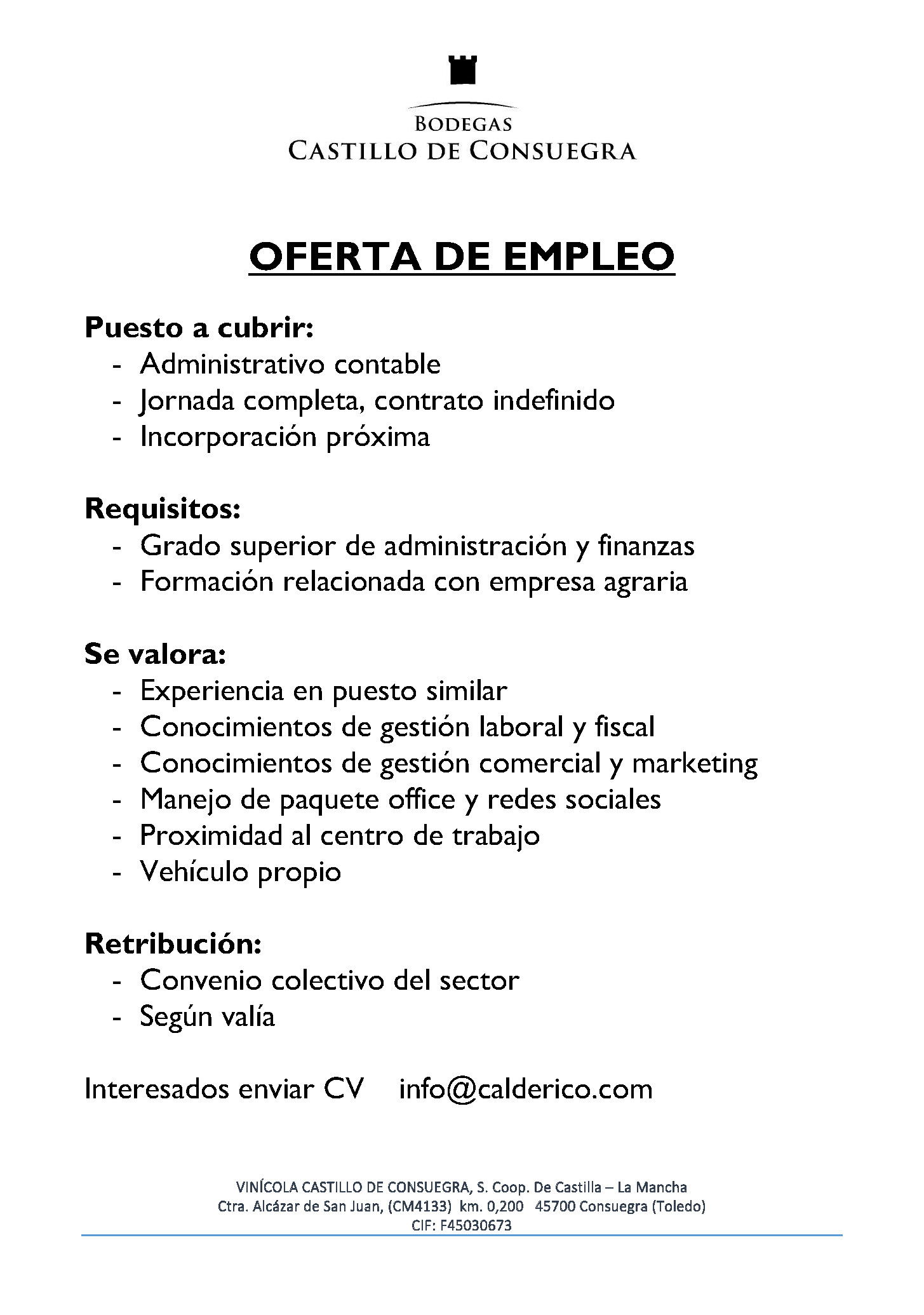 BODEGAS
CASTILLO DE CONSUEGRA

OFERTA DE EMPLEO

Puesto a cubrir:
- Administrativo contable
- Jornada completa, contrato indefinido
- Incorporación próxima

Requisitos:
- Grado superior de administración y finanzas
- Formación relacionada con empresa agraria

Se valora:
- Experiencia en puesto similar
- Conocimientos de gestión laboral y fiscal
- Conocimientos de gestión comercial y marketing
- Manejo de paquete office y redes sociales
- Proximidad al centro de trabajo
- Vehículo propio

Retribución:
- Convenio colectivo del sector
- Según valía

Interesados enviar CV info@calderico.com

VINÍCOLA CASTILLO DE CONSUEGRA, S. Coop. De Castilla – La Mancha
Ctra. Alcázar de San Juan, (CM4133) km. 0,200 45700 Consuegra (Toledo)
CIF: F45030673